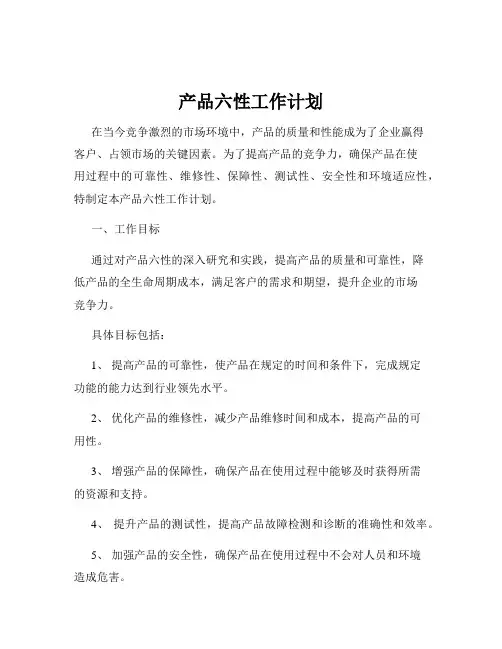 产品六性工作计划

在当今竞争激烈的市场环境中，产品的质量和性能成为了企业赢得客户、占领市场的关键因素。为了提高产品的竞争力，确保产品在使用过程中的可靠性、维修性、保障性、测试性、安全性和环境适应性，特制定本产品六性工作计划。

一、工作目标

通过对产品六性的深入研究和实践，提高产品的质量和可靠性，降低产品的全生命周期成本，满足客户的需求和期望，提升企业的市场竞争力。

具体目标包括：

1、 提高产品的可靠性，使产品在规定的时间和条件下，完成规定功能的能力达到行业领先水平。

2、 优化产品的维修性，减少产品维修时间和成本，提高产品的可用性。

3、 增强产品的保障性，确保产品在使用过程中能够及时获得所需的资源和支持。

4、 提升产品的测试性，提高产品故障检测和诊断的准确性和效率。

5、 加强产品的安全性，确保产品在使用过程中不会对人员和环境造成危害。